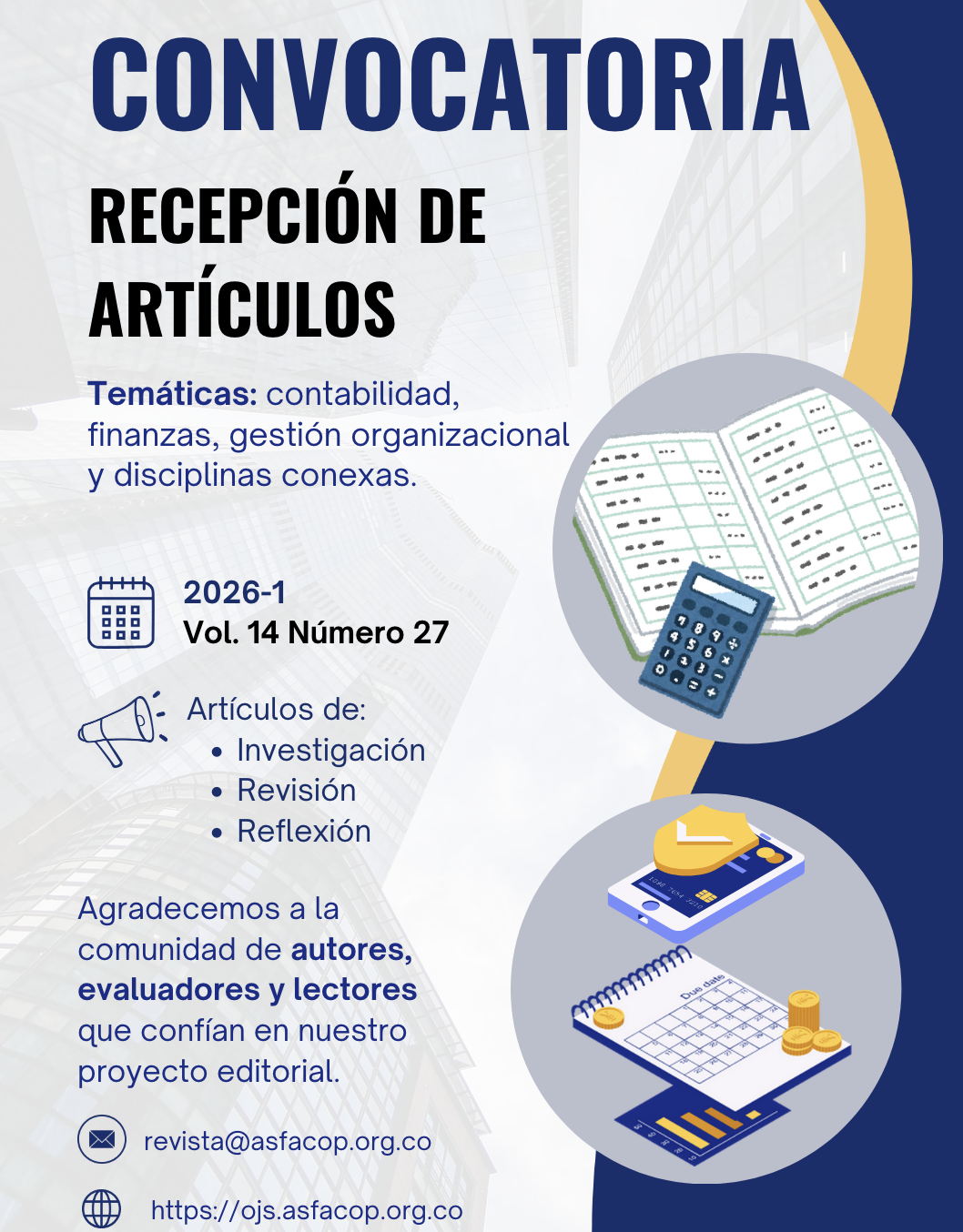 CONVOCATORIA

RECEPCIÓN DE ARTÍCULOS

Temáticas: contabilidad, finanzas, gestión organizacional y disciplinas conexas.

2026-1
Vol. 14 Número 27

Artículos de:
• Investigación
• Revisión
• Reflexión

Agradecemos a la comunidad de autores, evaluadores y lectores que confían en nuestro proyecto editorial.

revista@asfacop.org.co

https://ojs.asfacop.org.co

Due date